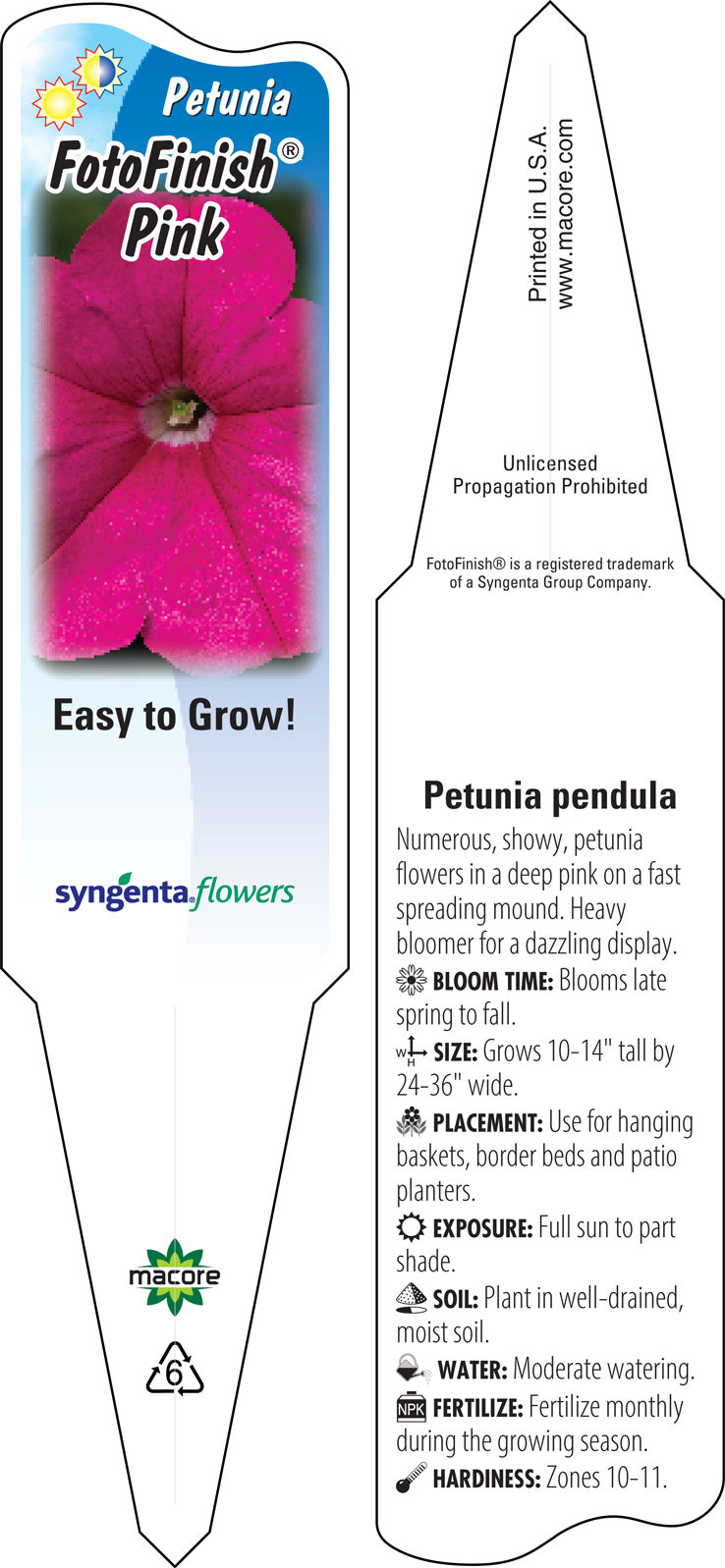 Petunia
FotoFinish®
Pink

Easy to Grow!

syngenta flowers

macore

6

Printed in U.S.A.
www.macore.com

Unlicensed
Propagation Prohibited

FotoFinish® is a registered trademark of a Syngenta Group Company.

Petunia pendula

Numerous, showy, petunia flowers in a deep pink on a fast spreading mound. Heavy bloomer for a dazzling display.

BLOOM TIME: Blooms late spring to fall.

W H SIZE: Grows 10-14" tall by 24-36" wide.

PLACEMENT: Use for hanging baskets, border beds and patio planters.

EXPOSURE: Full sun to part shade.

SOIL: Plant in well-drained, moist soil.

WATER: Moderate watering.

NPK FERTILIZE: Fertilize monthly during the growing season.

HARDINESS: Zones 10-11.